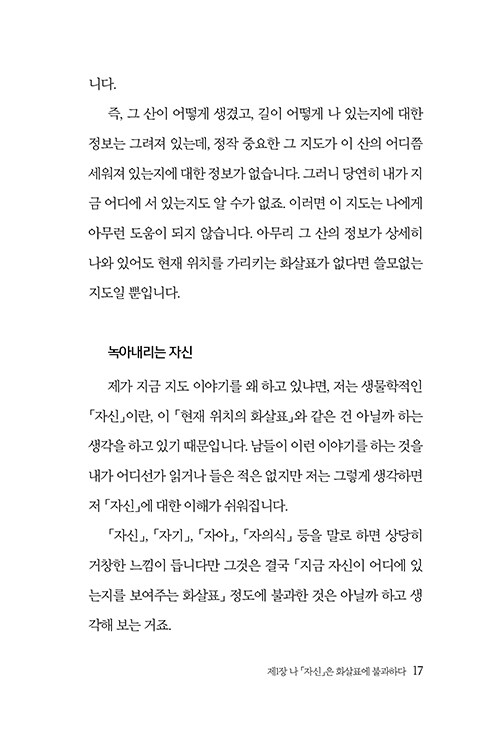 니다.

즉, 그 산이 어떻게 생겼고, 길이 어떻게 나 있는지에 대한 정보는 그려져 있는데, 정작 중요한 그 지도가 이 산의 어디쯤 세워져 있는지에 대한 정보가 없습니다. 그러니 당연히 내가 지금 어디에 서 있는지도 알 수가 없죠. 이러면 이 지도는 나에게 아무런 도움이 되지 않습니다. 아무리 그 산의 정보가 상세히 나와 있어도 현재 위치를 가리키는 화살표가 없다면 쓸모없는 지도일 뿐입니다.

녹아내리는 자신

제가 지금 지도 이야기를 왜 하고 있냐면, 저는 생물학적인 「자신」이란, 이 「현재 위치의 화살표」와 같은 건 아닐까 하는 생각을 하고 있기 때문입니다. 남들이 이런 이야기를 하는 것을 내가 어디선가 읽거나 들은 적은 없지만 저는 그렇게 생각하면 저 「자신」에 대한 이해가 쉬워집니다.

「자신」, 「자기」, 「자아」, 「자의식」 등을 말로 하면 상당히 거창한 느낌이 듭니다만 그것은 결국 「지금 자신이 어디에 있는지를 보여주는 화살표」 정도에 불과한 것은 아닐까 하고 생각해 보는 거죠.

제1장 나 「자신」은 화살표에 불과하다 17